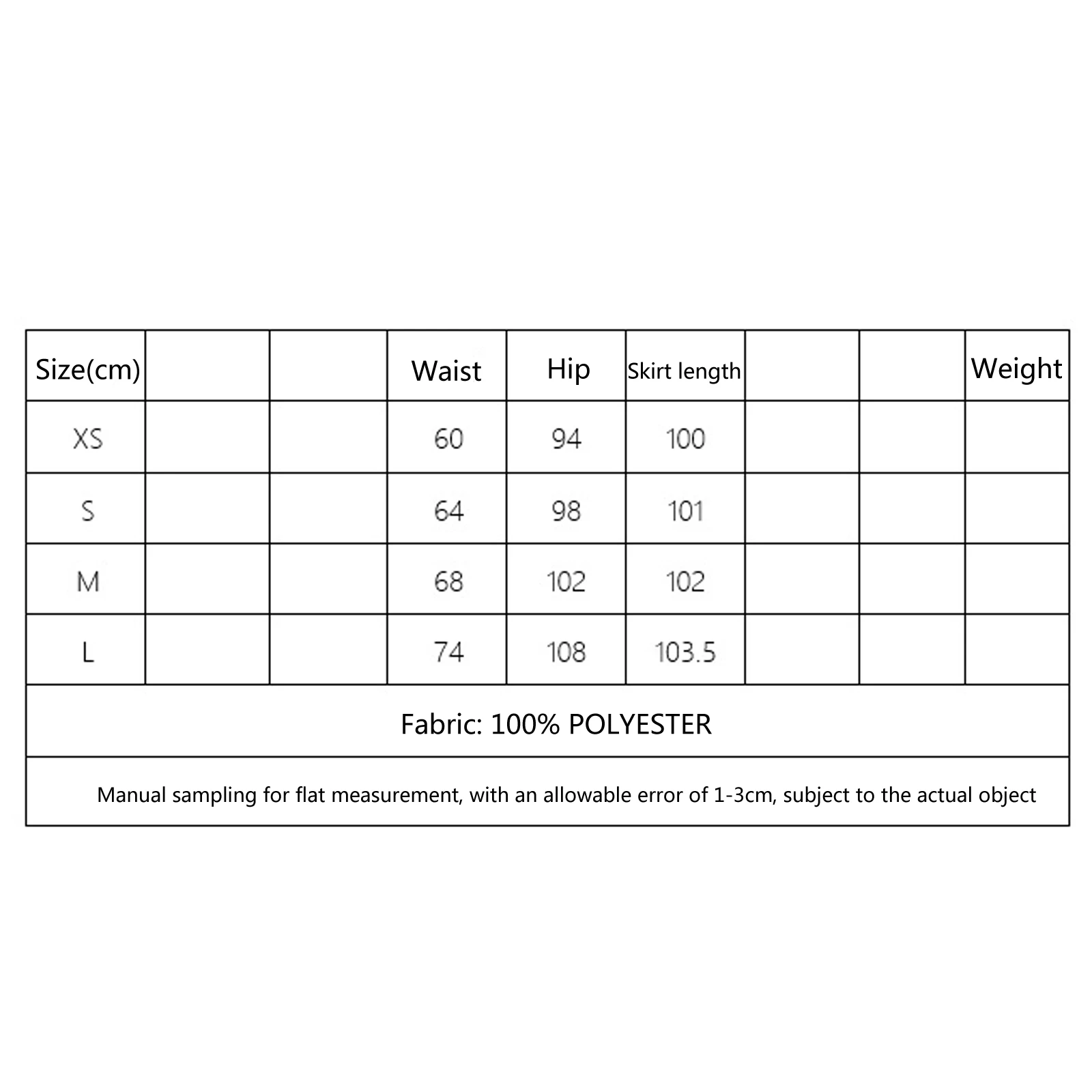 | Size(cm) | | | Waist | Hip | Skirt length | | | Weight |
|---|---|---|---|---|---|---|---|---|
| XS | | | 60 | 94 | 100 | | | |
| S | | | 64 | 98 | 101 | | | |
| M | | | 68 | 102 | 102 | | | |
| L | | | 74 | 108 | 103.5 | | | |

Fabric: 100% POLYESTER

Manual sampling for flat measurement, with an allowable error of 1-3cm, subject to the actual object